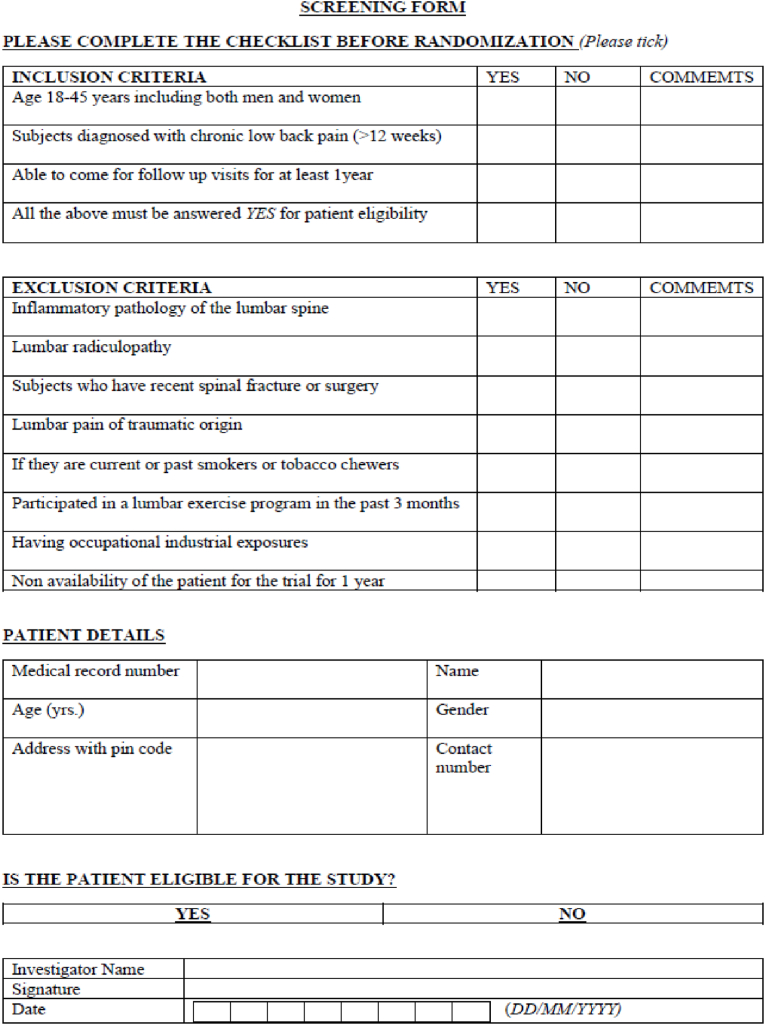 SCREENING FORM

PLEASE COMPLETE THE CHECKLIST BEFORE RANDOMIZATION (Please tick)

| INCLUSION CRITERIA | YES | NO | COMMEMTS |
|---|---|---|---|
| Age 18-45 years including both men and women | | | |
| Subjects diagnosed with chronic low back pain (>12 weeks) | | | |
| Able to come for follow up visits for at least 1year | | | |
| All the above must be answered YES for patient eligibility | | | |

| EXCLUSION CRITERIA | YES | NO | COMMEMTS |
|---|---|---|---|
| Inflammatory pathology of the lumbar spine | | | |
| Lumbar radiculopathy | | | |
| Subjects who have recent spinal fracture or surgery | | | |
| Lumbar pain of traumatic origin | | | |
| If they are current or past smokers or tobacco chewers | | | |
| Participated in a lumbar exercise program in the past 3 months | | | |
| Having occupational industrial exposures | | | |
| Non availability of the patient for the trial for 1 year | | | |

PATIENT DETAILS

| Medical record number | | Name | |
|---|---|---|---|
| Age (yrs.) | | Gender | |
| Address with pin code | | Contact number | |

IS THE PATIENT ELIGIBLE FOR THE STUDY?

| YES | NO |
|---|---|

| Investigator Name | |
|---|---|
| Signature | |
| Date | (DD/MM/YYYY) |